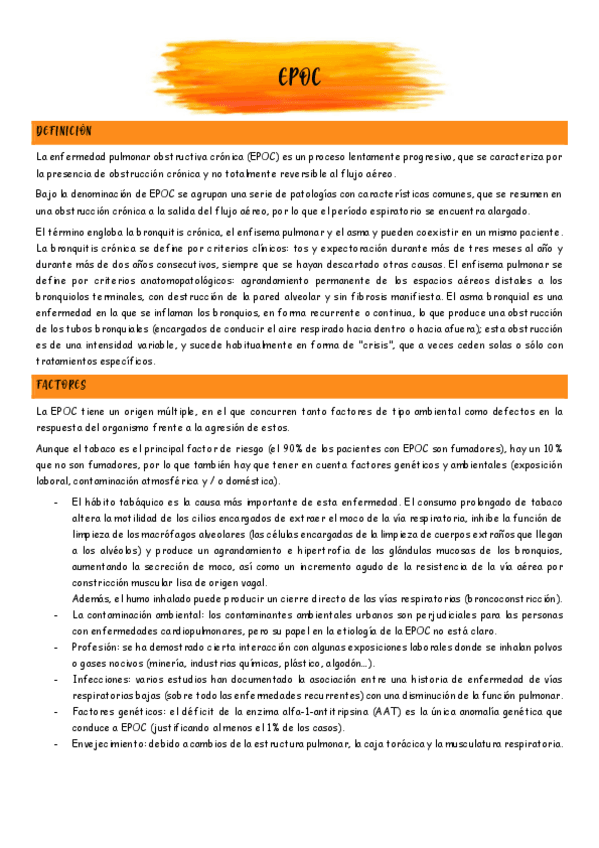 EPOC

DEFINICIÓN

La enfermedad pulmonar obstructiva crónica (EPOC) es un proceso lentamente progresivo, que se caracteriza por la presencia de obstrucción crónica y no totalmente reversible al flujo aéreo.

Bajo la denominación de EPOC se agrupan una serie de patologías con características comunes, que se resumen en una obstrucción crónica a la salida del flujo aéreo, por lo que el período espiratorio se encuentra alargado.

El término engloba la bronquitis crónica, el enfisema pulmonar y el asma y pueden coexistir en un mismo paciente. La bronquitis crónica se define por criterios clínicos: tos y expectoración durante más de tres meses al año y durante más de dos años consecutivos, siempre que se hayan descartado otras causas. El enfisema pulmonar se define por criterios anatomopatológicos: agrandamiento permanente de los espacios aéreos distales a los bronquiolos terminales, con destrucción de la pared alveolar y sin fibrosis manifiesta. El asma bronquial es una enfermedad en la que se inflaman los bronquios, en forma recurrente o continua, lo que produce una obstrucción de los tubos bronquiales (encargados de conducir el aire respirado hacia dentro o hacia afuera); esta obstrucción es de una intensidad variable, y sucede habitualmente en forma de "crisis", que a veces ceden solas o sólo con tratamientos específicos.

FACTORES

La EPOC tiene un origen múltiple, en el que concurren tanto factores de tipo ambiental como defectos en la respuesta del organismo frente a la agresión de estos.

Aunque el tabaco es el principal factor de riesgo (el 90% de los pacientes con EPOC son fumadores), hay un 10% que no son fumadores, por lo que también hay que tener en cuenta factores genéticos y ambientales (exposición laboral, contaminación atmosférica y / o doméstica).

- El hábito tabáquico es la causa más importante de esta enfermedad. El consumo prolongado de tabaco altera la motilidad de los cilios encargados de extraer el moco de la vía respiratoria, inhibe la función de limpieza de los macrófagos alveolares (las células encargadas de la limpieza de cuerpos extraños que llegan a los alvéolos) y produce un agrandamiento e hipertrofia de las glándulas mucosas de los bronquios, aumentando la secreción de moco, así como un incremento agudo de la resistencia de la vía aérea por constricción muscular lisa de origen vagal.
Además, el humo inhalado puede producir un cierre directo de las vías respiratorias (broncoconstricción).
- La contaminación ambiental: los contaminantes ambientales urbanos son perjudiciales para las personas con enfermedades cardiopulmonares, pero su papel en la etiología de la EPOC no está claro.
- Profesión: se ha demostrado cierta interacción con algunas exposiciones laborales donde se inhalan polvos o gases nocivos (minería, industrias químicas, plástico, algodón...).
- Infecciones: varios estudios han documentado la asociación entre una historia de enfermedad de vías respiratorias bajas (sobre todo las enfermedades recurrentes) con una disminución de la función pulmonar.
- Factores genéticos: el déficit de la enzima alfa-1-antitripsina (AAT) es la única anomalía genética que conduce a EPOC (justificando al menos el 1% de los casos).
- Envejecimiento: debido a cambios de la estructura pulmonar, la caja torácica y la musculatura respiratoria.